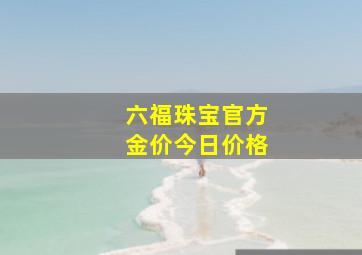 六福珠宝官方
金价今日价格